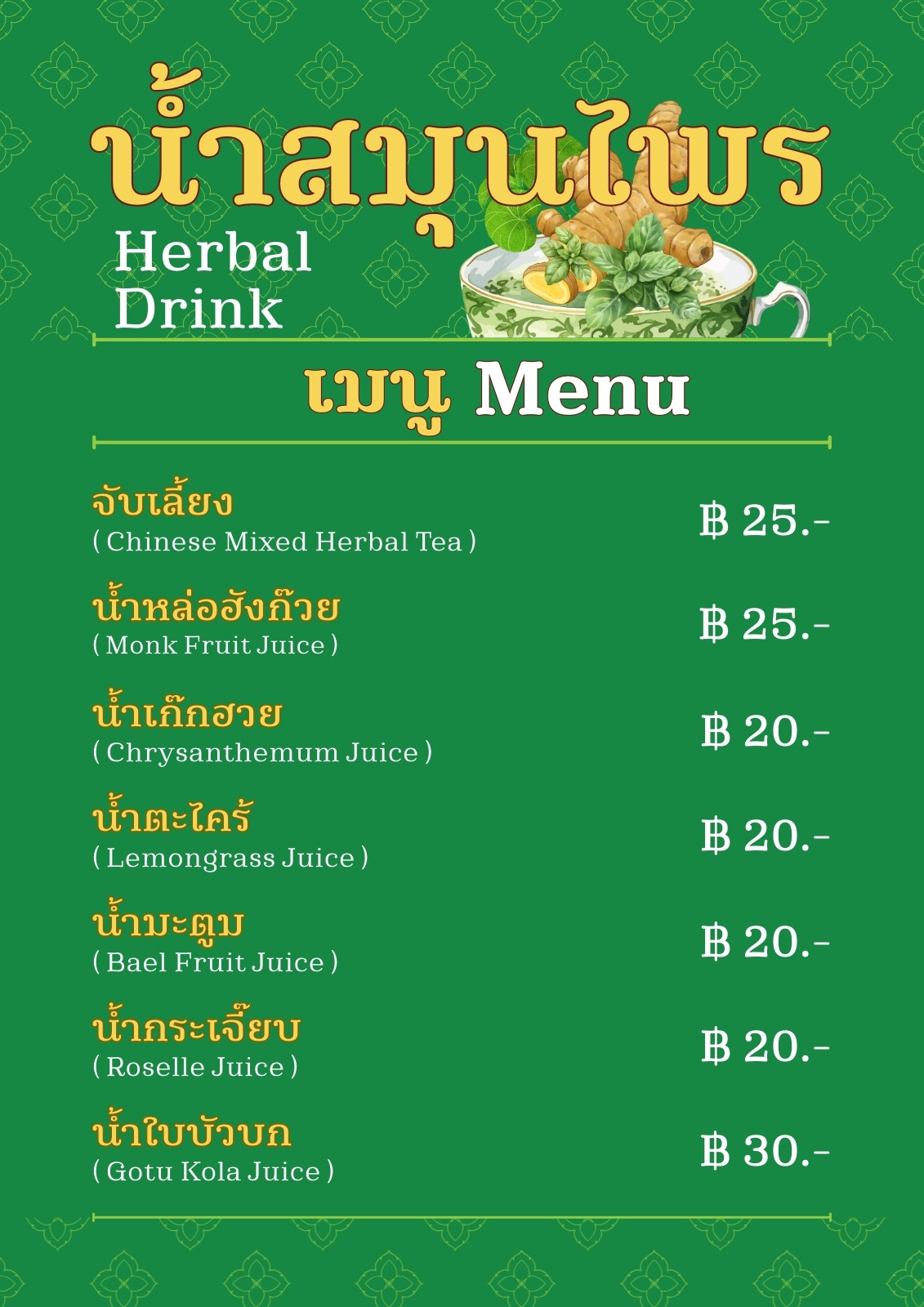 น้ำสมุนไพร

Herbal
Drink

เมนู Menu

จับเลี้ยง
( Chinese Mixed Herbal Tea )
฿ 25.-

น้ำหล่อฮังก๊วย
( Monk Fruit Juice )
฿ 25.-

น้ำเก๊กฮวย
( Chrysanthemum Juice )
฿ 20.-

น้ำตะไคร้
( Lemongrass Juice )
฿ 20.-

น้ำมะตูม
( Bael Fruit Juice )
฿ 20.-

น้ำกระเจี๊ยบ
( Roselle Juice )
฿ 20.-

น้ำใบบัวบก
( Gotu Kola Juice )
฿ 30.-